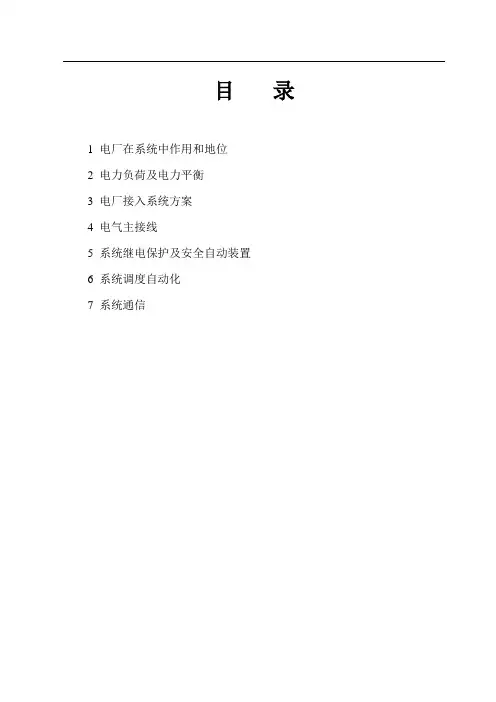 目 录

1 电厂在系统中作用和地位

2 电力负荷及电力平衡

3 电厂接入系统方案

4 电气主接线

5 系统继电保护及安全自动装置

6 系统调度自动化

7 系统通信